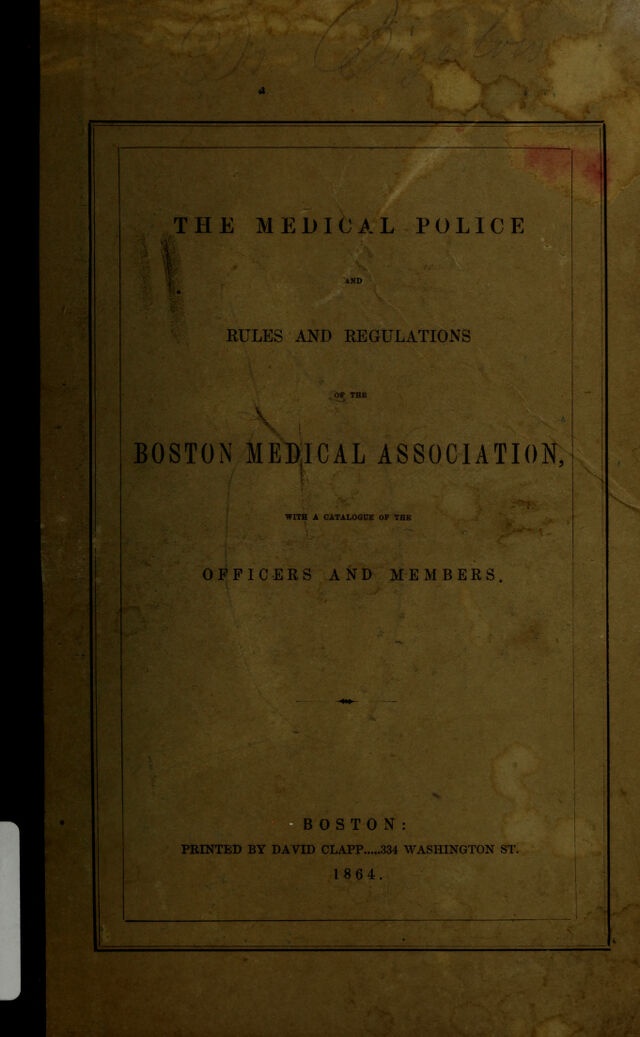 THE MEDICAL POLICE

AND

RULES AND REGULATIONS

OF THE

BOSTON MEDICAL ASSOCIATION,

WITH A CATALOGUE OF THE

OFFICERS AND MEMBERS.

BOSTON:

PRINTED BY DAVID CLAPP.....334 WASHINGTON ST.

1864.